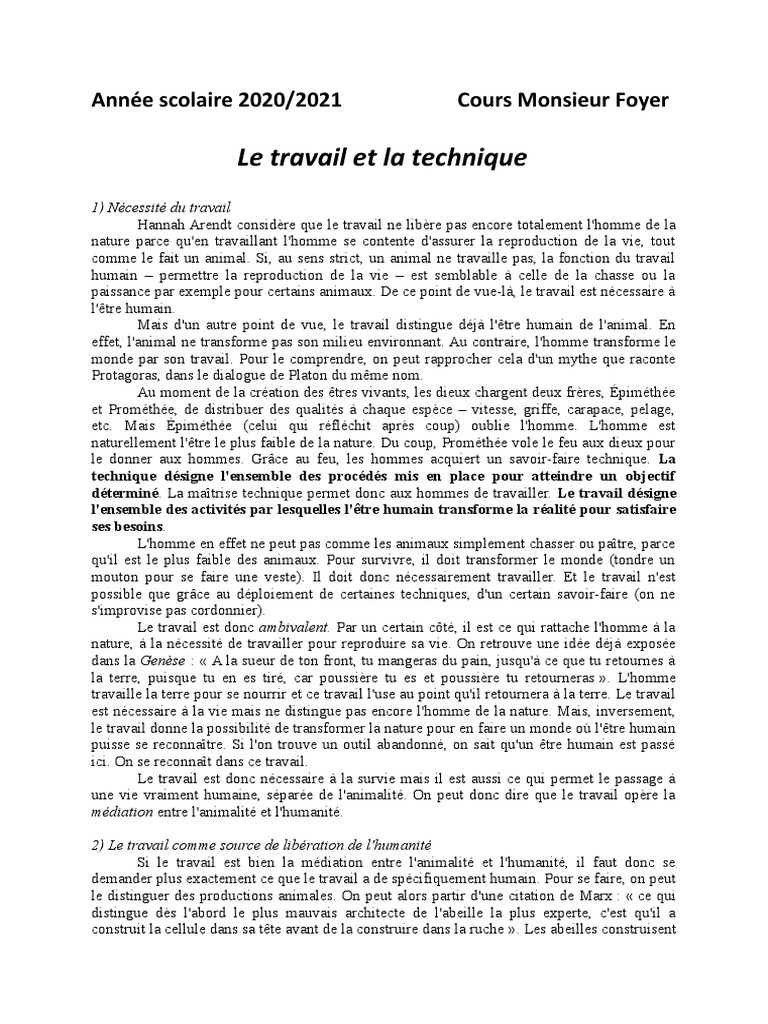 Année scolaire 2020/2021 Cours Monsieur Foyer

Le travail et la technique

1) Nécessité du travail

Hannah Arendt considère que le travail ne libère pas encore totalement l'homme de la nature parce qu'en travaillant l'homme se contente d'assurer la reproduction de la vie, tout comme le fait un animal. Si, au sens strict, un animal ne travaille pas, la fonction du travail humain – permettre la reproduction de la vie – est semblable à celle de la chasse ou la paissance par exemple pour certains animaux. De ce point de vue-là, le travail est nécessaire à l'être humain.

Mais d'un autre point de vue, le travail distingue déjà l'être humain de l'animal. En effet, l'animal ne transforme pas son milieu environnant. Au contraire, l'homme transforme le monde par son travail. Pour le comprendre, on peut rapprocher cela d'un mythe que raconte Protagoras, dans le dialogue de Platon du même nom.

Au moment de la création des êtres vivants, les dieux chargent deux frères, Épiméthée et Prométhée, de distribuer des qualités à chaque espèce – vitesse, griffe, carapace, pelage, etc. Mais Épiméthée (celui qui réfléchit après coup) oublie l'homme. L'homme est naturellement l'être le plus faible de la nature. Du coup, Prométhée vole le feu aux dieux pour le donner aux hommes. Grâce au feu, les hommes acquiert un savoir-faire technique. La technique désigne l'ensemble des procédés mis en place pour atteindre un objectif déterminé. La maîtrise technique permet donc aux hommes de travailler. Le travail désigne l'ensemble des activités par lesquelles l'être humain transforme la réalité pour satisfaire ses besoins.

L'homme en effet ne peut pas comme les animaux simplement chasser ou paître, parce qu'il est le plus faible des animaux. Pour survivre, il doit transformer le monde (tondre un mouton pour se faire une veste). Il doit donc nécessairement travailler. Et le travail n'est possible que grâce au déploiement de certaines techniques, d'un certain savoir-faire (on ne s'improvise pas cordonnier).

Le travail est donc ambivalent. Par un certain côté, il est ce qui rattache l'homme à la nature, à la nécessité de travailler pour reproduire sa vie. On retrouve une idée déjà exposée dans la Genèse : « A la sueur de ton front, tu mangeras du pain, jusqu'à ce que tu retournes à la terre, puisque tu en es tiré, car poussière tu es et poussière tu retourneras ». L'homme travaille la terre pour se nourrir et ce travail l'use au point qu'il retournera à la terre. Le travail est nécessaire à la vie mais ne distingue pas encore l'homme de la nature. Mais, inversement, le travail donne la possibilité de transformer la nature pour en faire un monde où l'être humain puisse se reconnaître. Si l'on trouve un outil abandonné, on sait qu'un être humain est passé ici. On se reconnaît dans ce travail.

Le travail est donc nécessaire à la survie mais il est aussi ce qui permet le passage à une vie vraiment humaine, séparée de l'animalité. On peut donc dire que le travail opère la médiation entre l'animalité et l'humanité.

2) Le travail comme source de libération de l'humanité

Si le travail est bien la médiation entre l'animalité et l'humanité, il faut donc se demander plus exactement ce que le travail a de spécifiquement humain. Pour se faire, on peut le distinguer des productions animales. On peut alors partir d'une citation de Marx : « ce qui distingue dès l'abord le plus mauvais architecte de l'abeille la plus experte, c'est qu'il a construit la cellule dans sa tête avant de la construire dans la ruche ». Les abeilles construisent